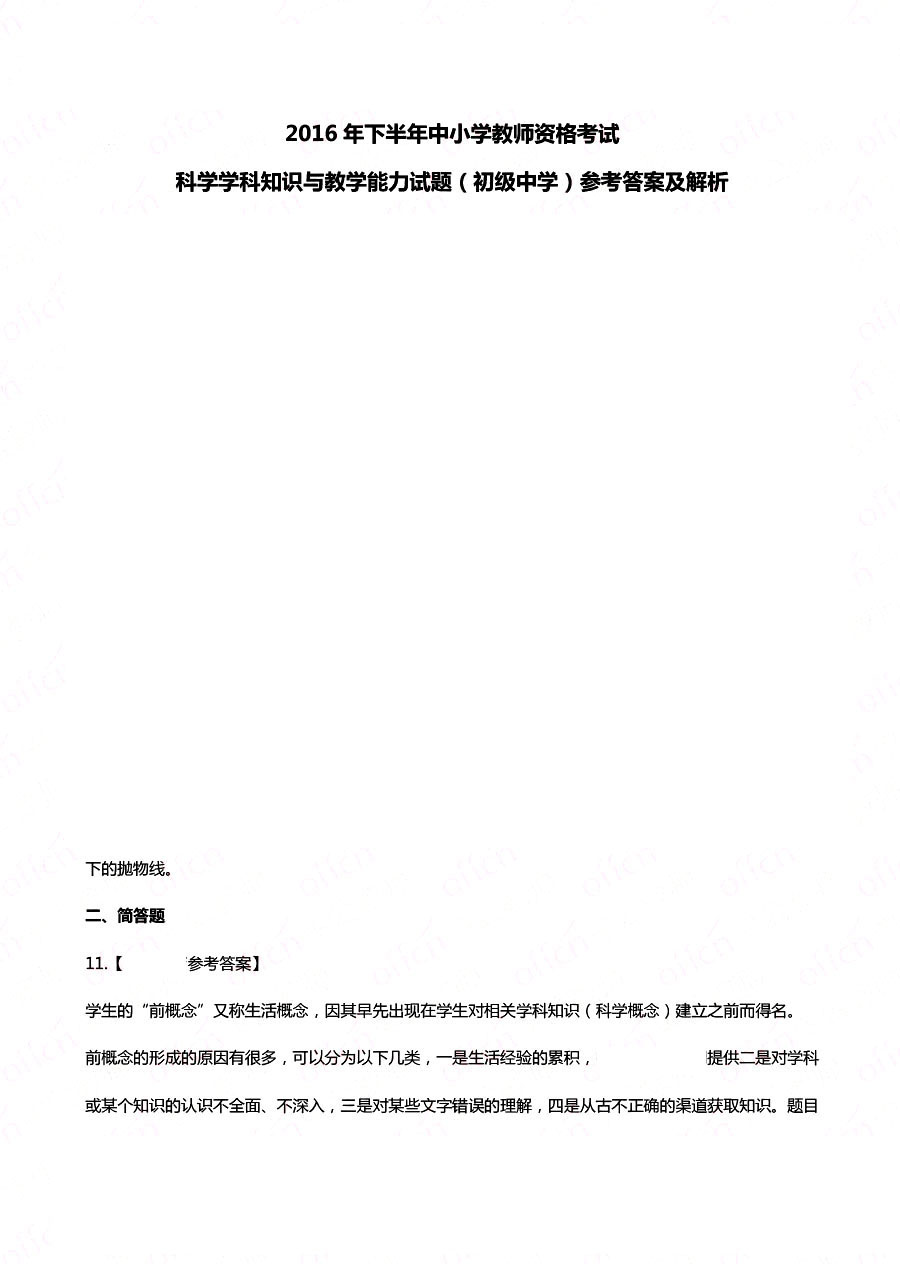 2016 年下半年中小学教师资格考试

科学学科知识与教学能力试题（初级中学）参考答案及解析

下的抛物线。

二、简答题

11.【 参考答案】

学生的“前概念”又称生活概念，因其早先出现在学生对相关学科知识（科学概念）建立之前而得名。

前概念的形成的原因有很多，可以分为以下几类，一是生活经验的累积， 提供二是对学科或某个知识的认识不全面、不深入，三是对某些文字错误的理解，四是从古不正确的渠道获取知识。题目